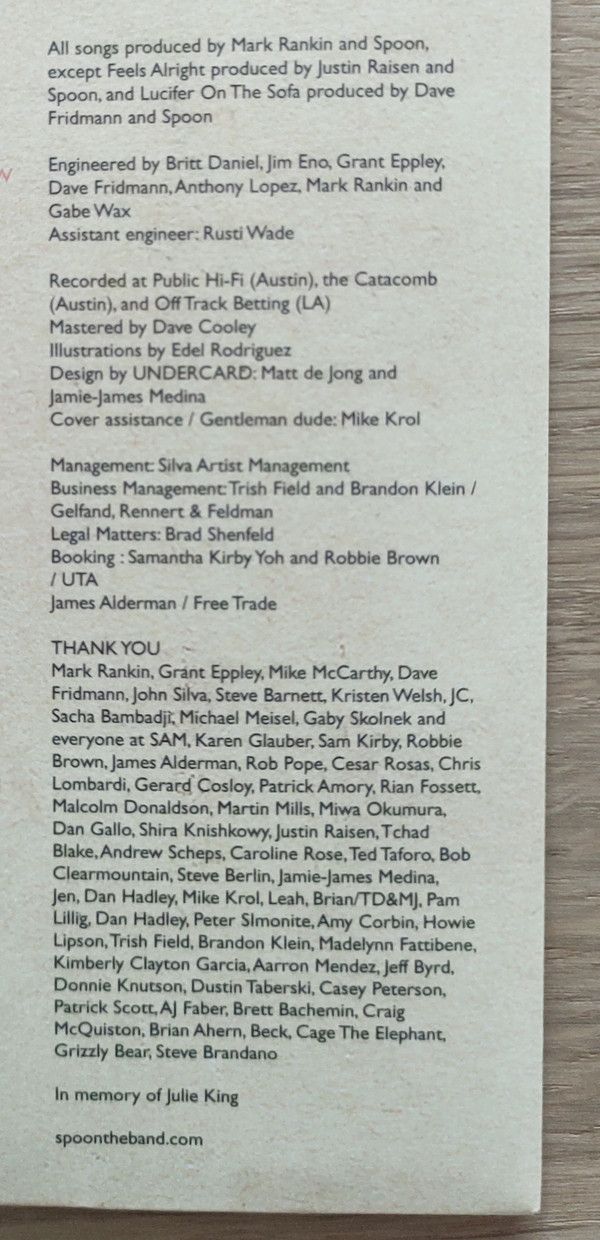 All songs produced by Mark Rankin and Spoon, except Feels Alright produced by Justin Raisen and Spoon, and Lucifer On The Sofa produced by Dave Fridmann and Spoon

Engineered by Britt Daniel, Jim Eno, Grant Eppley, Dave Fridmann, Anthony Lopez, Mark Rankin and Gabe Wax
Assistant engineer: Rusti Wade

Recorded at Public Hi-Fi (Austin), the Catacomb (Austin), and Off Track Betting (LA)
Mastered by Dave Cooley
Illustrations by Edel Rodriguez
Design by UNDERCARD: Matt de Jong and Jamie-James Medina
Cover assistance / Gentleman dude: Mike Krol

Management: Silva Artist Management
Business Management: Trish Field and Brandon Klein / Gelfand, Rennert & Feldman
Legal Matters: Brad Shenfeld
Booking : Samantha Kirby Yoh and Robbie Brown / UTA
James Alderman / Free Trade

THANK YOU
Mark Rankin, Grant Eppley, Mike McCarthy, Dave Fridmann, John Silva, Steve Barnett, Kristen Welsh, JC, Sacha Bambadji, Michael Meisel, Gaby Skolnek and everyone at SAM, Karen Glauber, Sam Kirby, Robbie Brown, James Alderman, Rob Pope, Cesar Rosas, Chris Lombardi, Gerard Cosloy, Patrick Amory, Rian Fossett, Malcolm Donaldson, Martin Mills, Miwa Okumura, Dan Gallo, Shira Knishkowy, Justin Raisen, Tchad Blake, Andrew Scheps, Caroline Rose, Ted Taforo, Bob Clearmountain, Steve Berlin, Jamie-James Medina, Jen, Dan Hadley, Mike Krol, Leah, Brian/TD&MJ, Pam Lillig, Dan Hadley, Peter SImonite, Amy Corbin, Howie Lipson, Trish Field, Brandon Klein, Madelynn Fattibene, Kimberly Clayton Garcia, Aarron Mendez, Jeff Byrd, Donnie Knutson, Dustin Taberski, Casey Peterson, Patrick Scott, AJ Faber, Brett Bachemin, Craig McQuiston, Brian Ahern, Beck, Cage The Elephant, Grizzly Bear, Steve Brandano

In memory of Julie King

spoontheband.com